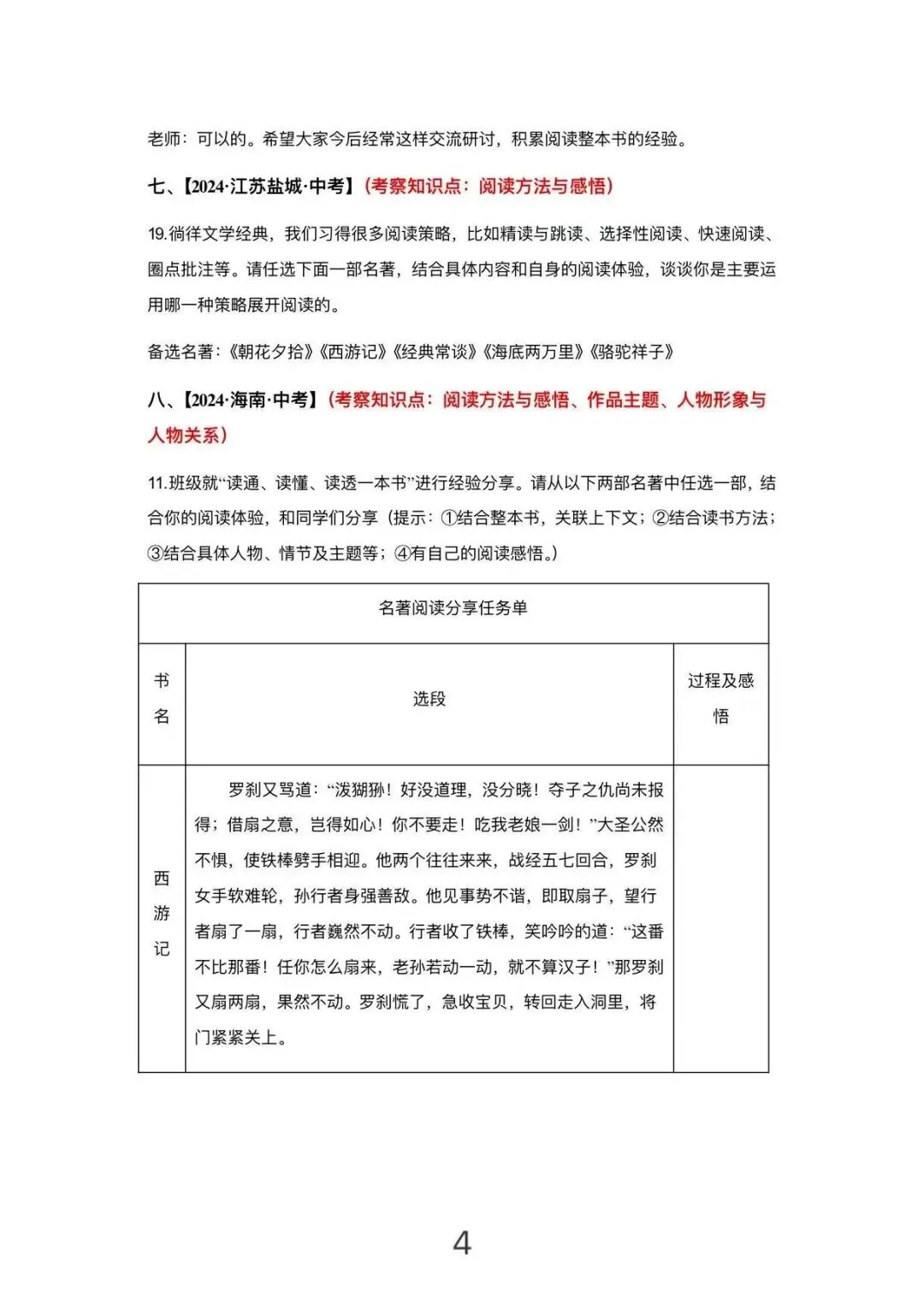 老师：可以的。希望大家今后经常这样交流研讨，积累阅读整本书的经验。

七、【2024·江苏盐城·中考】（考察知识点：阅读方法与感悟）

19.徜徉文学经典，我们习得很多阅读策略，比如精读与跳读、选择性阅读、快速阅读、圈点批注等。请任选下面一部名著，结合具体内容和自身的阅读体验，谈谈你是主要运用哪一种策略展开阅读的。

备选名著：《朝花夕拾》《西游记》《经典常谈》《海底两万里》《骆驼祥子》

八、【2024·海南·中考】（考察知识点：阅读方法与感悟、作品主题、人物形象与人物关系）

11.班级就“读通、读懂、读透一本书”进行经验分享。请从以下两部名著中任选一部，结合你的阅读体验，和同学们分享（提示：①结合整本书，关联上下文；②结合读书方法；③结合具体人物、情节及主题等；④有自己的阅读感悟。）

| 名著阅读分享任务单 | | |
|---|---|---|
| 书名 | 选段 | 过程及感悟 |
| 西游记 | 罗刹又骂道：“泼猢狲！好没道理，没分晓！夺子之仇尚未报得；借扇之意，岂得如心！你不要走！吃我老娘一剑！”大圣公然不惧，使铁棒劈手相迎。他两个往往来来，战经五七回合，罗刹女手软难轮，孙行者身强善敌。他见事势不谐，即取扇子，望行者扇了一扇，行者巍然不动。行者收了铁棒，笑吟吟的道：“这番不比那番！任你怎么扇来，老孙若动一动，就不算汉子！”那罗刹又扇两扇，果然不动。罗刹慌了，急收宝贝，转回走入洞里，将门紧紧关上。 | |

4